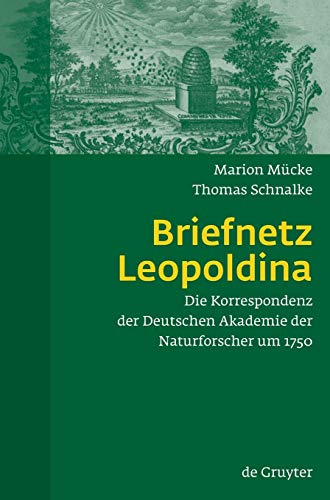 Marion Mücke
Thomas Schnalke

Briefnetz Leopoldina

Die Korrespondenz der Deutschen Akademie der Naturforscher um 1750

de Gruyter